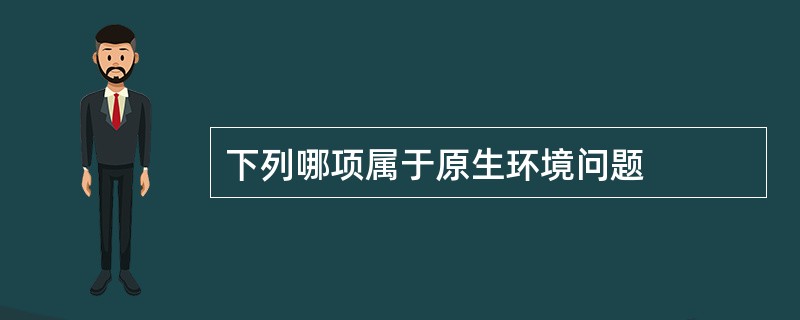 下列哪项属于原生环境问题